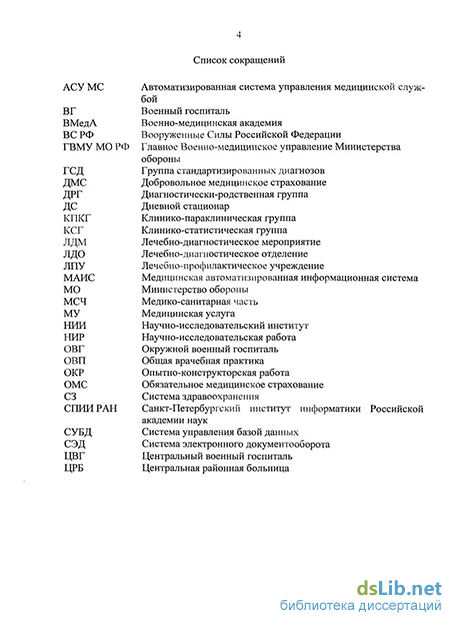 4

Список сокращений

| | |
|---|---|
| АСУ МС | Автоматизированная система управления медицинской службой |
| ВГ | Военный госпиталь |
| ВМедА | Военно-медицинская академия |
| ВС РФ | Вооруженные Силы Российской Федерации |
| ГВМУ МО РФ | Главное Военно-медицинское управление Министерства обороны |
| ГСД | Группа стандартизированных диагнозов |
| ДМС | Добровольное медицинское страхование |
| ДРГ | Диагностически-родственная группа |
| ДС | Дневной стационар |
| КПКГ | Клинико-параклиническая группа |
| КСГ | Клинико-статистическая группа |
| ЛДМ | Лечебно-диагностическое мероприятие |
| ЛДО | Лечебно-диагностическое отделение |
| ЛПУ | Лечебно-профилактическое учреждение |
| МАИС | Медицинская автоматизированная информационная система |
| МО | Министерство обороны |
| МСЧ | Медико-санитарная часть |
| МУ | Медицинская услуга |
| НИИ | Научно-исследовательский институт |
| НИР | Научно-исследовательская работа |
| ОВГ | Окружной военный госпиталь |
| ОВП | Общая врачебная практика |
| ОКР | Опытно-конструкторская работа |
| ОМС | Обязательное медицинское страхование |
| СЗ | Система здравоохранения |
| СПИИ РАН | Санкт-Петербургский институт информатики Российской академии наук |
| СУБД | Система управления базой данных |
| СЭД | Система электронного документооборота |
| ЦВГ | Центральный военный госпиталь |
| ЦРБ | Центральная районная больница |

dsLib.net
библиотека диссертаций